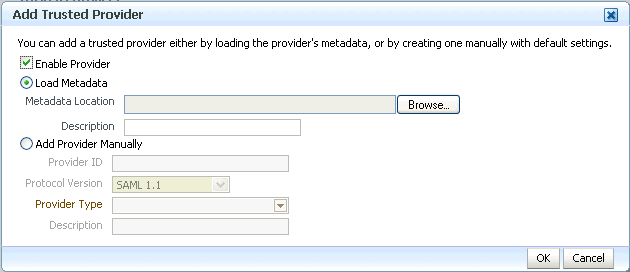 Add Trusted Provider

You can add a trusted provider either by loading the provider's metadata, or by creating one manually with default settings.

Enable Provider

Load Metadata

Metadata Location

Browse...

Description

Add Provider Manually

Provider ID

Protocol Version

SAML 1.1

Provider Type

Description

OK

Cancel